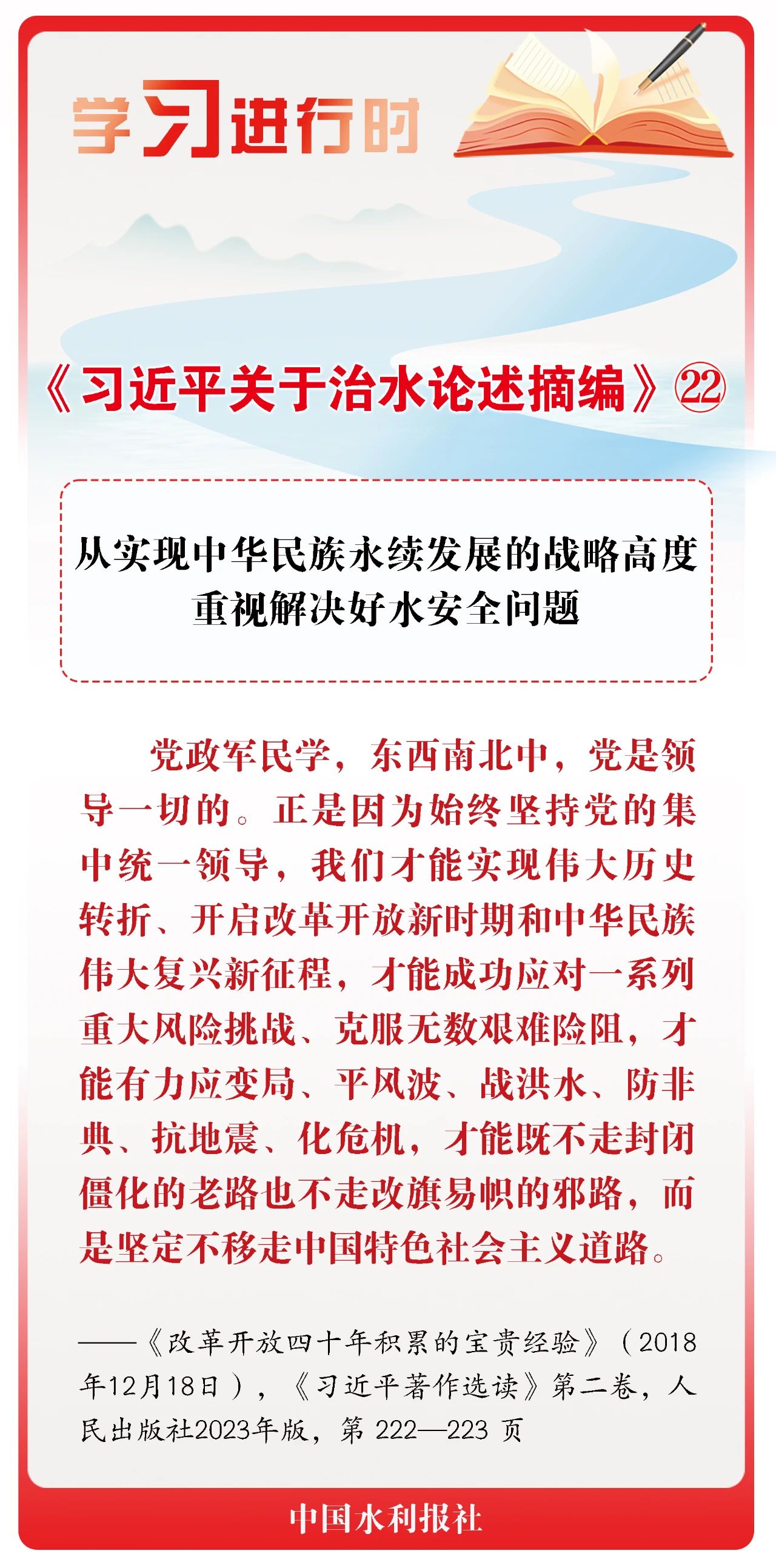 学习进行时

《习近平关于治水论述摘编》㉒

从实现中华民族永续发展的战略高度重视解决好水安全问题

党政军民学，东西南北中，党是领导一切的。正是因为始终坚持党的集中统一领导，我们才能实现伟大历史转折、开启改革开放新时期和中华民族伟大复兴新征程，才能成功应对一系列重大风险挑战、克服无数艰难险阻，才能有力应变局、平风波、战洪水、防非典、抗地震、化危机，才能既不走封闭僵化的老路也不走改旗易帜的邪路，而是坚定不移走中国特色社会主义道路。

——《改革开放四十年积累的宝贵经验》（2018年12月18日），《习近平著作选读》第二卷，人民出版社2023年版，第 222—223 页

中国水利报社